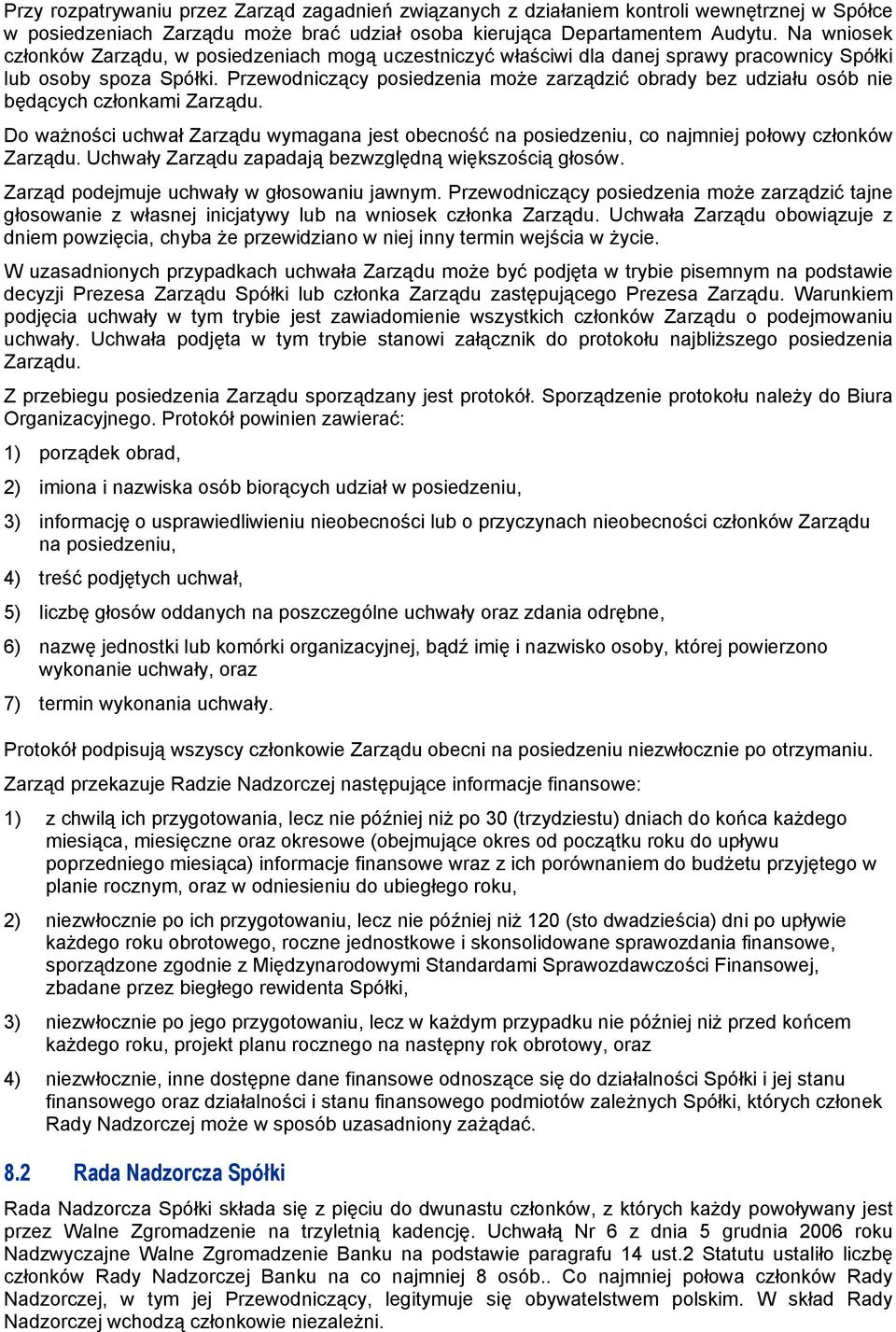 Przy rozpatrywaniu przez Zarząd zagadnień związanych z działaniem kontroli wewnętrznej w Spółce w posiedzeniach Zarządu może brać udział osoba kierująca Departamentem Audytu. Na wniosek członków Zarządu, w posiedzeniach mogą uczestniczyć właściwi dla danej sprawy pracownicy Spółki lub osoby spoza Spółki. Przewodniczący posiedzenia może zarządzić obrady bez udziału osób nie będących członkami Zarządu.

Do ważności uchwał Zarządu wymagana jest obecność na posiedzeniu, co najmniej połowy członków Zarządu. Uchwały Zarządu zapadają bezwzględną większością głosów.

Zarząd podejmuje uchwały w głosowaniu jawnym. Przewodniczący posiedzenia może zarządzić tajne głosowanie z własnej inicjatywy lub na wniosek członka Zarządu. Uchwała Zarządu obowiązuje z dniem powzięcia, chyba że przewidziano w niej inny termin wejścia w życie.

W uzasadnionych przypadkach uchwała Zarządu może być podjęta w trybie pisemnym na podstawie decyzji Prezesa Zarządu Spółki lub członka Zarządu zastępującego Prezesa Zarządu. Warunkiem podjęcia uchwały w tym trybie jest zawiadomienie wszystkich członków Zarządu o podejmowaniu uchwały. Uchwała podjęta w tym trybie stanowi załącznik do protokołu najbliższego posiedzenia Zarządu.

Z przebiegu posiedzenia Zarządu sporządzany jest protokół. Sporządzenie protokołu należy do Biura Organizacyjnego. Protokół powinien zawierać:

1) porządek obrad,

2) imiona i nazwiska osób biorących udział w posiedzeniu,

3) informację o usprawiedliwieniu nieobecności lub o przyczynach nieobecności członków Zarządu na posiedzeniu,

4) treść podjętych uchwał,

5) liczbę głosów oddanych na poszczególne uchwały oraz zdania odrębne,

6) nazwę jednostki lub komórki organizacyjnej, bądź imię i nazwisko osoby, której powierzono wykonanie uchwały, oraz

7) termin wykonania uchwały.

Protokół podpisują wszyscy członkowie Zarządu obecni na posiedzeniu niezwłocznie po otrzymaniu.

Zarząd przekazuje Radzie Nadzorczej następujące informacje finansowe:

1) z chwilą ich przygotowania, lecz nie później niż po 30 (trzydziestu) dniach do końca każdego miesiąca, miesięczne oraz okresowe (obejmujące okres od początku roku do upływu poprzedniego miesiąca) informacje finansowe wraz z ich porównaniem do budżetu przyjętego w planie rocznym, oraz w odniesieniu do ubiegłego roku,

2) niezwłocznie po ich przygotowaniu, lecz nie później niż 120 (sto dwadzieścia) dni po upływie każdego roku obrotowego, roczne jednostkowe i skonsolidowane sprawozdania finansowe, sporządzone zgodnie z Międzynarodowymi Standardami Sprawozdawczości Finansowej, zbadane przez biegłego rewidenta Spółki,

3) niezwłocznie po jego przygotowaniu, lecz w każdym przypadku nie później niż przed końcem każdego roku, projekt planu rocznego na następny rok obrotowy, oraz

4) niezwłocznie, inne dostępne dane finansowe odnoszące się do działalności Spółki i jej stanu finansowego oraz działalności i stanu finansowego podmiotów zależnych Spółki, których członek Rady Nadzorczej może w sposób uzasadniony zażądać.

8.2 Rada Nadzorcza Spółki

Rada Nadzorcza Spółki składa się z pięciu do dwunastu członków, z których każdy powoływany jest przez Walne Zgromadzenie na trzyletnią kadencję. Uchwałą Nr 6 z dnia 5 grudnia 2006 roku Nadzwyczajne Walne Zgromadzenie Banku na podstawie paragrafu 14 ust.2 Statutu ustaliło liczbę członków Rady Nadzorczej Banku na co najmniej 8 osób.. Co najmniej połowa członków Rady Nadzorczej, w tym jej Przewodniczący, legitymuje się obywatelstwem polskim. W skład Rady Nadzorczej wchodzą członkowie niezależni.